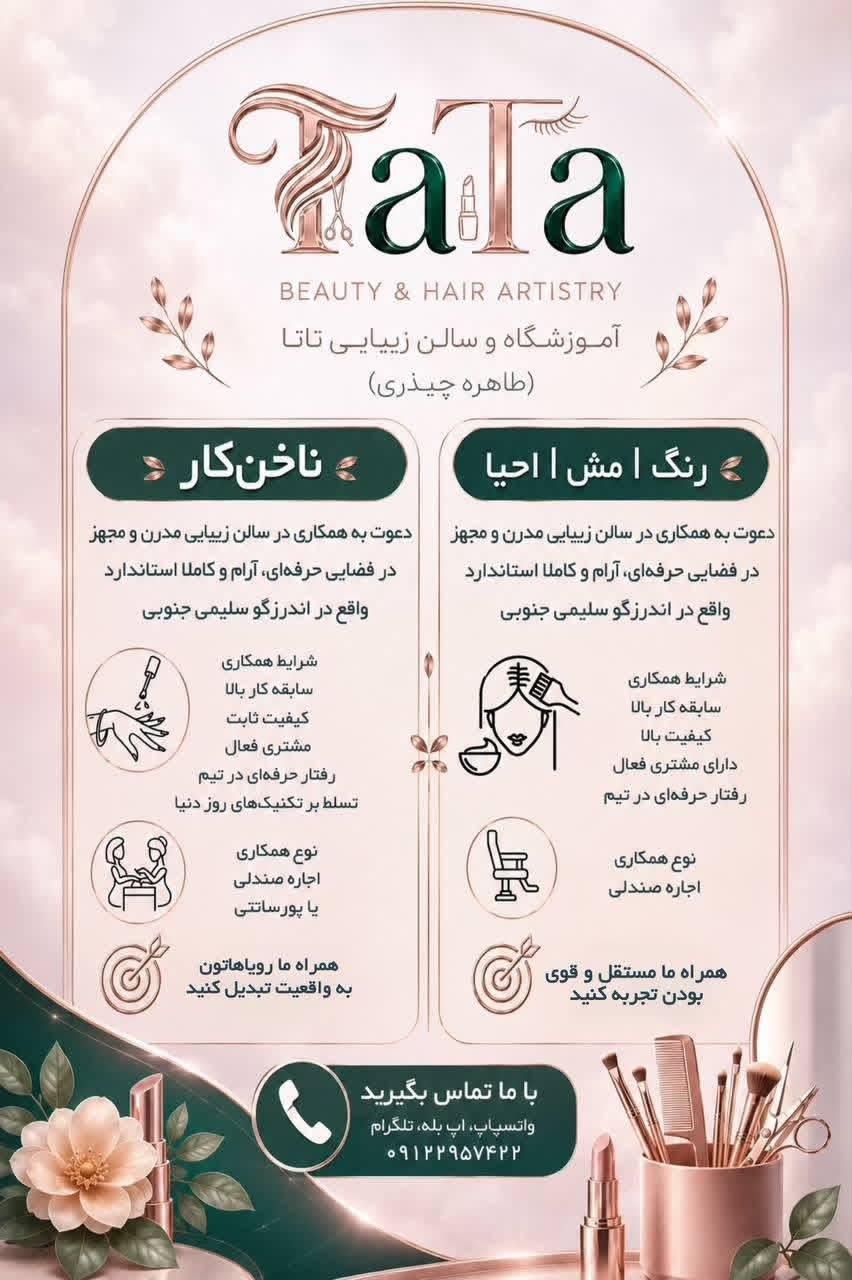 TaTa
BEAUTY & HAIR ARTISTRY
آموزشگاه و سالن زیبایی تاتا
(طاهره چیذری)

رنگ | مش | احیا

دعوت به همکاری در سالن زیبایی مدرن و مجهز در فضایی حرفه‌ای، آرام و کاملا استاندارد واقع در اندرزگو سلیمی جنوبی

شرایط همکاری
سابقه کار بالا
کیفیت بالا
دارای مشتری فعال
رفتار حرفه‌ای در تیم

نوع همکاری
اجاره صندلی

همراه ما مستقل و قوی بودن تجربه کنید

ناخن‌کار

دعوت به همکاری در سالن زیبایی مدرن و مجهز در فضایی حرفه‌ای، آرام و کاملا استاندارد واقع در اندرزگو سلیمی جنوبی

شرایط همکاری
سابقه کار بالا
کیفیت ثابت
مشتری فعال
رفتار حرفه‌ای در تیم
تسلط بر تکنیک‌های روز دنیا

نوع همکاری
اجاره صندلی
یا پورسانتی

همراه ما رویاهاتون به واقعیت تبدیل کنید

با ما تماس بگیرید
واتساپ، اپ بله، تلگرام
۰۹۱۲۲۹۵۷۴۲۲